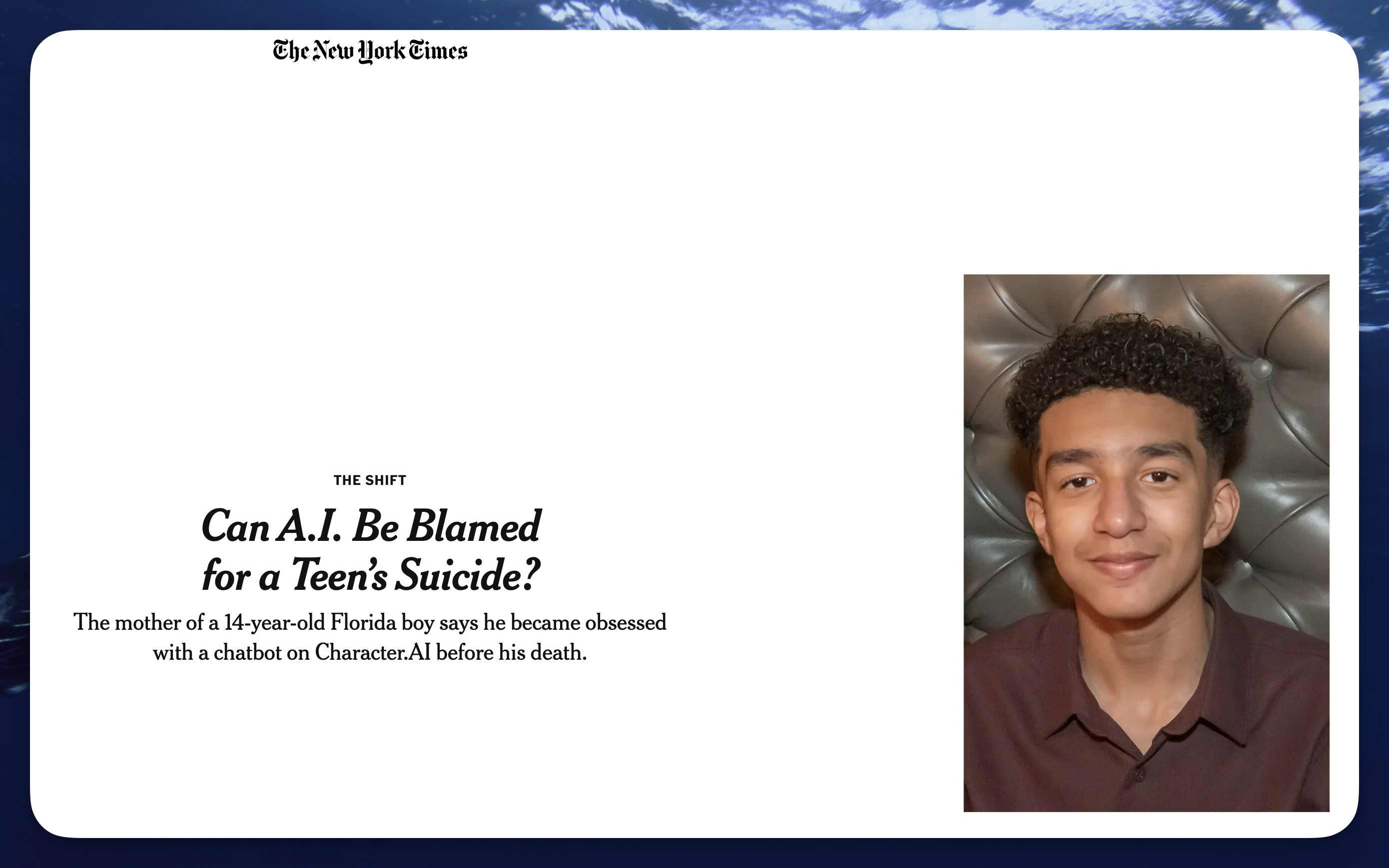 The New York Times

THE SHIFT

Can A.I. Be Blamed for a Teen's Suicide?

The mother of a 14-year-old Florida boy says he became obsessed with a chatbot on Character.AI before his death.